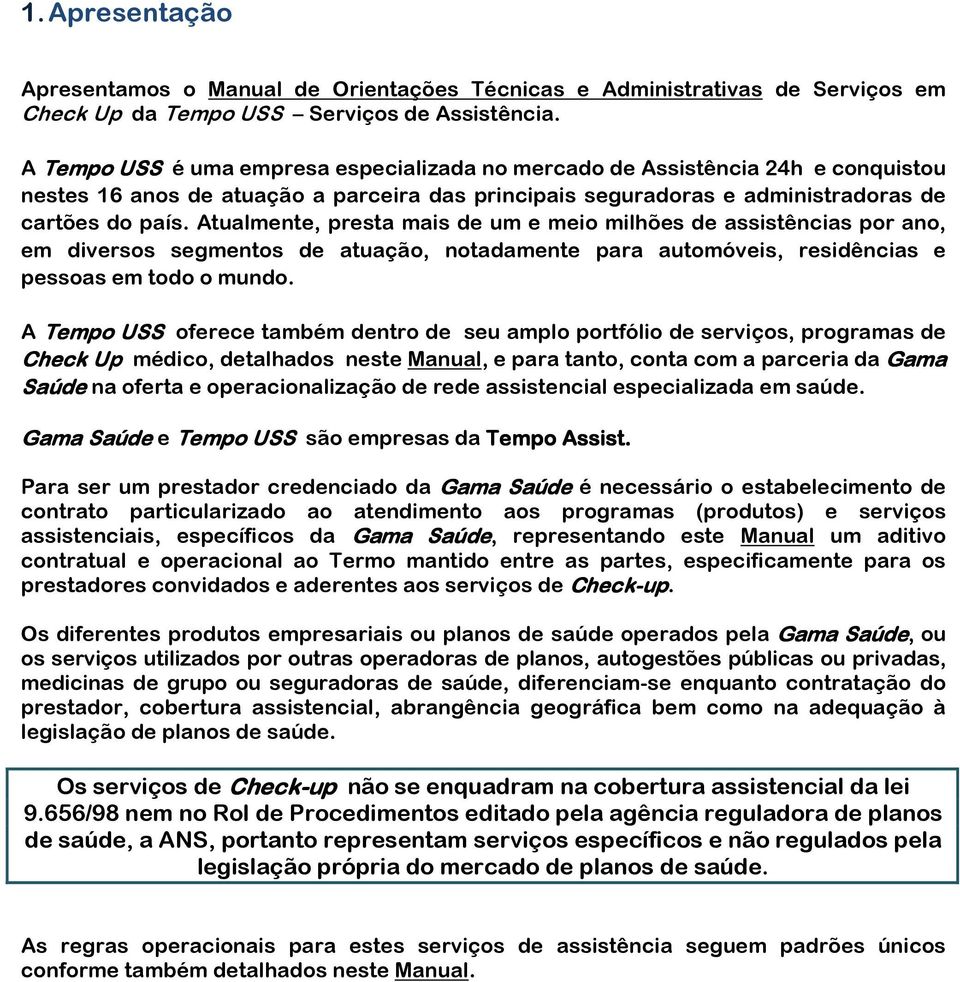 1. Apresentação

Apresentamos o Manual de Orientações Técnicas e Administrativas de Serviços em Check Up da Tempo USS – Serviços de Assistência.

A Tempo USS é uma empresa especializada no mercado de Assistência 24h e conquistou nestes 16 anos de atuação a parceira das principais seguradoras e administradoras de cartões do país. Atualmente, presta mais de um e meio milhões de assistências por ano, em diversos segmentos de atuação, notadamente para automóveis, residências e pessoas em todo o mundo.

A Tempo USS oferece também dentro de seu amplo portfólio de serviços, programas de Check Up médico, detalhados neste Manual, e para tanto, conta com a parceria da Gama Saúde na oferta e operacionalização de rede assistencial especializada em saúde.

Gama Saúde e Tempo USS são empresas da Tempo Assist.

Para ser um prestador credenciado da Gama Saúde é necessário o estabelecimento de contrato particularizado ao atendimento aos programas (produtos) e serviços assistenciais, específicos da Gama Saúde, representando este Manual um aditivo contratual e operacional ao Termo mantido entre as partes, especificamente para os prestadores convidados e aderentes aos serviços de Check-up.

Os diferentes produtos empresariais ou planos de saúde operados pela Gama Saúde, ou os serviços utilizados por outras operadoras de planos, autogestões públicas ou privadas, medicinas de grupo ou seguradoras de saúde, diferenciam-se enquanto contratação do prestador, cobertura assistencial, abrangência geográfica bem como na adequação à legislação de planos de saúde.

Os serviços de Check-up não se enquadram na cobertura assistencial da lei 9.656/98 nem no Rol de Procedimentos editado pela agência reguladora de planos de saúde, a ANS, portanto representam serviços específicos e não regulados pela legislação própria do mercado de planos de saúde.

As regras operacionais para estes serviços de assistência seguem padrões únicos conforme também detalhados neste Manual.